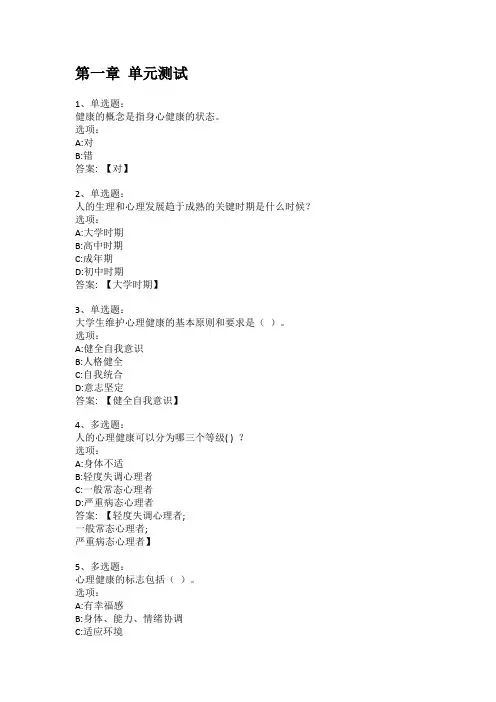 第一章 单元测试

1、单选题：
健康的概念是指身心健康的状态。
选项：
A:对
B:错
答案：【对】

2、单选题：
人的生理和心理发展趋于成熟的关键时期是什么时候？
选项：
A:大学时期
B:高中时期
C:成年期
D:初中时期
答案：【大学时期】

3、单选题：
大学生维护心理健康的基本原则和要求是（ ）。
选项：
A:健全自我意识
B:人格健全
C:自我统合
D:意志坚定
答案：【健全自我意识】

4、多选题：
人的心理健康可以分为哪三个等级( ) ？
选项：
A:身体不适
B:轻度失调心理者
C:一般常态心理者
D:严重病态心理者
答案：【轻度失调心理者;
一般常态心理者;
严重病态心理者】

5、多选题：
心理健康的标志包括（ ）。
选项：
A:有幸福感
B:身体、能力、情绪协调
C:适应环境